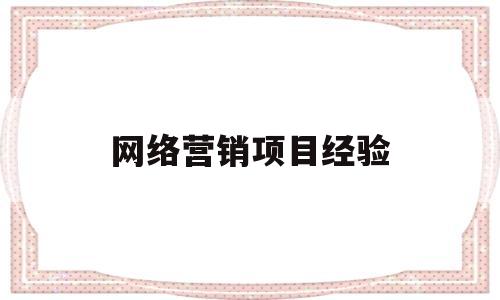 网络营销项目经验